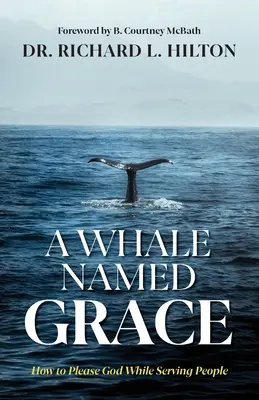 Foreword by B. Courtney McBath
DR. RICHARD L. HILTON

A WHALE NAMED GRACE

How to Please God While Serving People